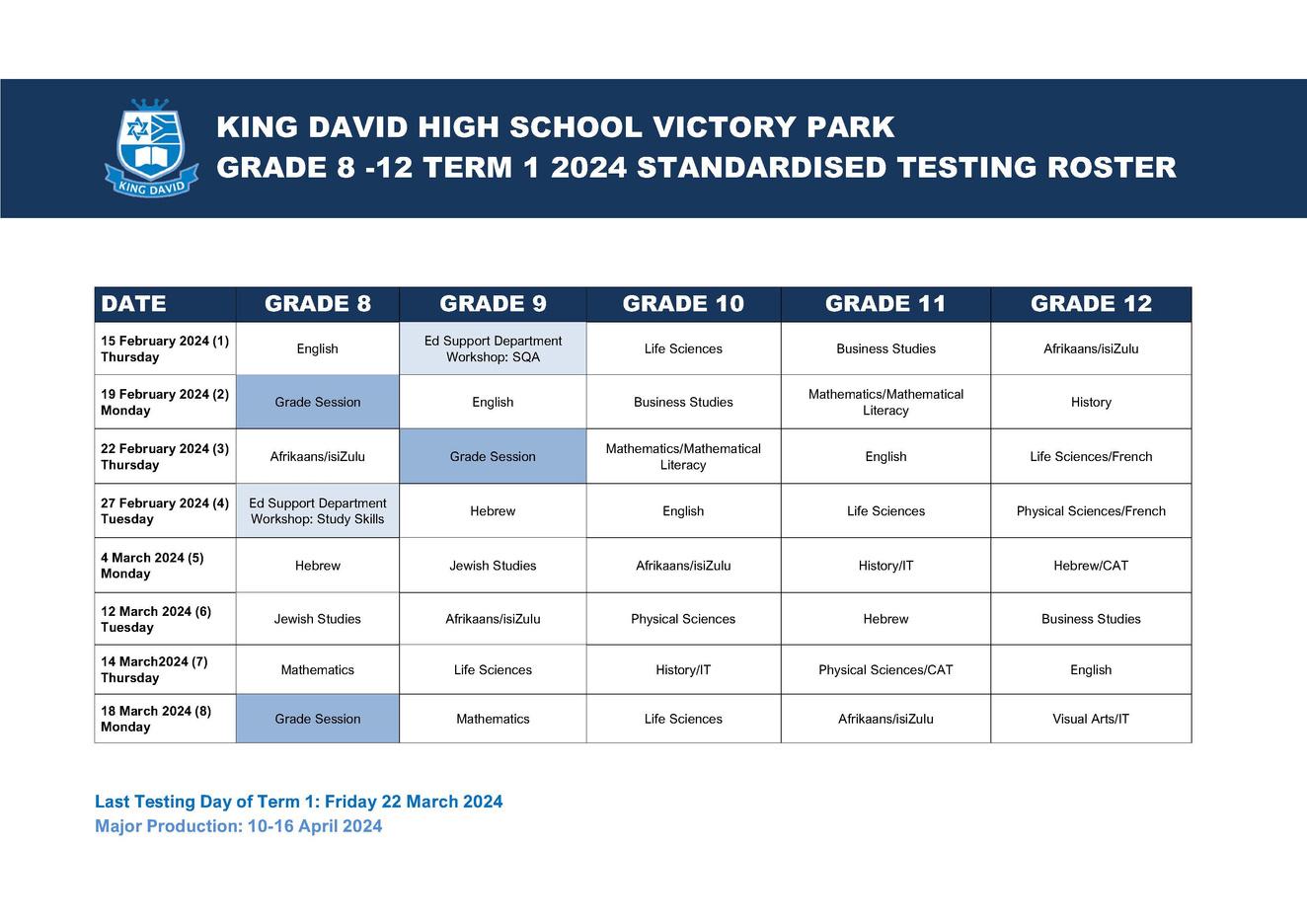 KING DAVID

KING DAVID HIGH SCHOOL VICTORY PARK
GRADE 8 -12 TERM 1 2024 STANDARDISED TESTING ROSTER

| DATE | GRADE 8 | GRADE 9 | GRADE 10 | GRADE 11 | GRADE 12 |
|---|---|---|---|---|---|
| 15 February 2024 (1) Thursday | English | Ed Support Department Workshop: SQA | Life Sciences | Business Studies | Afrikaans/isiZulu |
| 19 February 2024 (2) Monday | Grade Session | English | Business Studies | Mathematics/Mathematical Literacy | History |
| 22 February 2024 (3) Thursday | Afrikaans/isiZulu | Grade Session | Mathematics/Mathematical Literacy | English | Life Sciences/French |
| 27 February 2024 (4) Tuesday | Ed Support Department Workshop: Study Skills | Hebrew | English | Life Sciences | Physical Sciences/French |
| 4 March 2024 (5) Monday | Hebrew | Jewish Studies | Afrikaans/isiZulu | History/IT | Hebrew/CAT |
| 12 March 2024 (6) Tuesday | Jewish Studies | Afrikaans/isiZulu | Physical Sciences | Hebrew | Business Studies |
| 14 March2024 (7) Thursday | Mathematics | Life Sciences | History/IT | Physical Sciences/CAT | English |
| 18 March 2024 (8) Monday | Grade Session | Mathematics | Life Sciences | Afrikaans/isiZulu | Visual Arts/IT |

Last Testing Day of Term 1: Friday 22 March 2024
Major Production: 10-16 April 2024